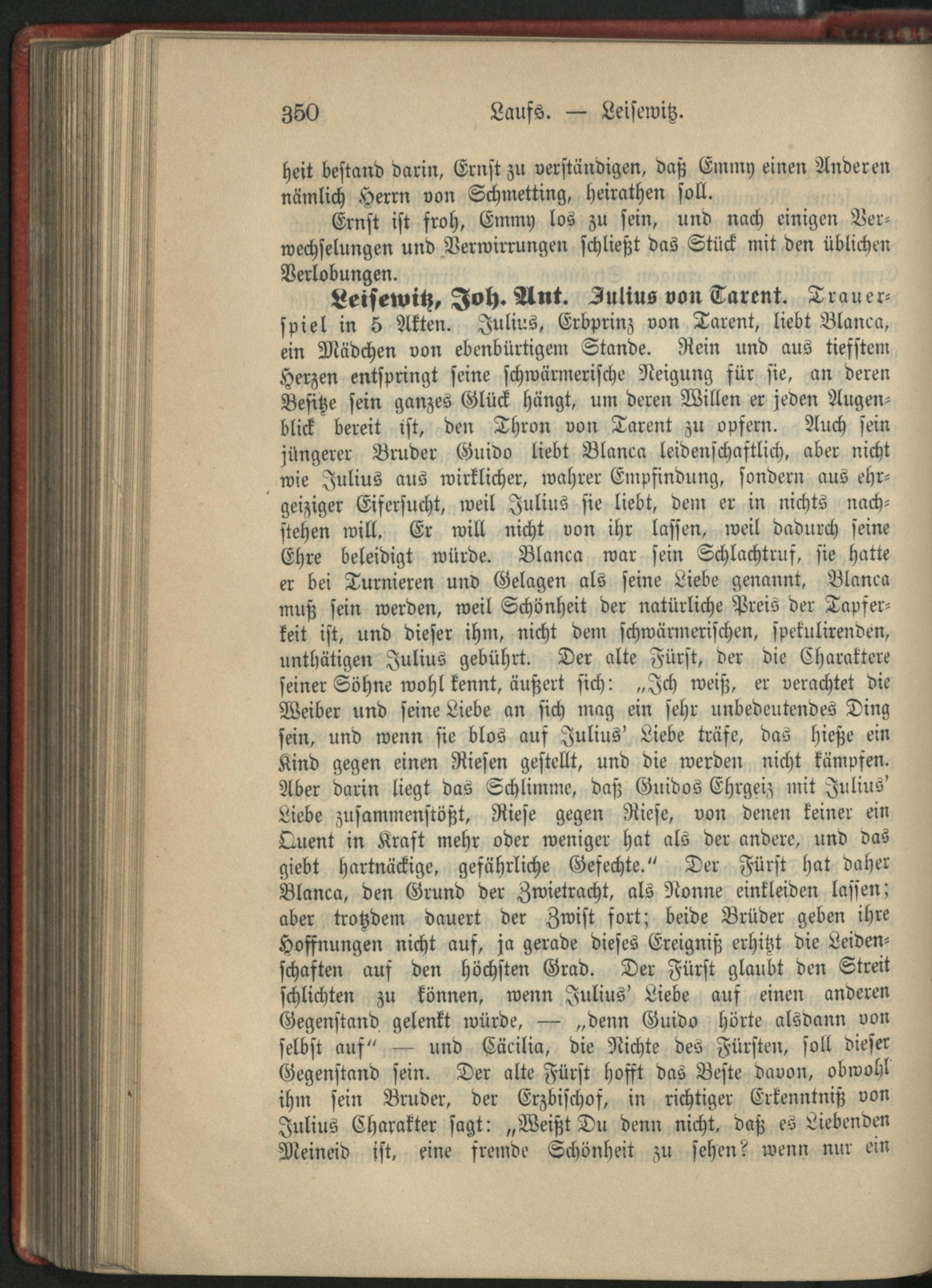 350 Laufs. — Leisewitz.

heit bestand darin, Ernst zu verständigen, daß Emmy einen Anderen nämlich Herrn von Schmetting, heirathen soll.

Ernst ist froh, Emmy los zu sein, und nach einigen Verwechselungen und Verwirrungen schließt das Stück mit den üblichen Verlobungen.

Leisewitz, Joh. Ant. Julius von Tarent. Trauerspiel in 5 Akten. Julius, Erbprinz von Tarent, liebt Blanca, ein Mädchen von ebenbürtigem Stande. Rein und aus tiefstem Herzen entspringt seine schwärmerische Neigung für sie, an deren Besitze sein ganzes Glück hängt, um deren Willen er jeden Augenblick bereit ist, den Thron von Tarent zu opfern. Auch sein jüngerer Bruder Guido liebt Blanca leidenschaftlich, aber nicht wie Julius aus wirklicher, wahrer Empfindung, sondern aus ehrgeiziger Eifersucht, weil Julius sie liebt, dem er in nichts nachstehen will. Er will nicht von ihr lassen, weil dadurch seine Ehre beleidigt würde. Blanca war sein Schlachtruf, sie hatte er bei Turnieren und Gelagen als seine Liebe genannt, Blanca muß sein werden, weil Schönheit der natürliche Preis der Tapferkeit ist, und dieser ihm, nicht dem schwärmerischen, spekulirenden, unthätigen Julius gebührt. Der alte Fürst, der die Charaktere seiner Söhne wohl kennt, äußert sich: „Ich weiß, er verachtet die Weiber und seine Liebe an sich mag ein sehr unbedeutendes Ding sein, und wenn sie blos auf Julius' Liebe träfe, das hieße ein Kind gegen einen Riesen gestellt, und die werden nicht kämpfen. Aber darin liegt das Schlimme, daß Guidos Ehrgeiz mit Julius' Liebe zusammenstößt, Riese gegen Riese, von denen keiner ein Quent in Kraft mehr oder weniger hat als der andere, und das giebt hartnäckige, gefährliche Gefechte." Der Fürst hat daher Blanca, den Grund der Zwietracht, als Nonne einkleiden lassen; aber trotzdem dauert der Zwist fort; beide Brüder geben ihre Hoffnungen nicht auf, ja gerade dieses Ereigniß erhitzt die Leidenschaften auf den höchsten Grad. Der Fürst glaubt den Streit schlichten zu können, wenn Julius' Liebe auf einen anderen Gegenstand gelenkt würde, — „denn Guido hörte alsdann von selbst auf" — und Cäcilia, die Nichte des Fürsten, soll dieser Gegenstand sein. Der alte Fürst hofft das Beste davon, obwohl ihm sein Bruder, der Erzbischof, in richtiger Erkenntniß von Julius Charakter sagt: „Weißt Du denn nicht, daß es Liebenden Meineid ist, eine fremde Schönheit zu sehen? wenn nur ein